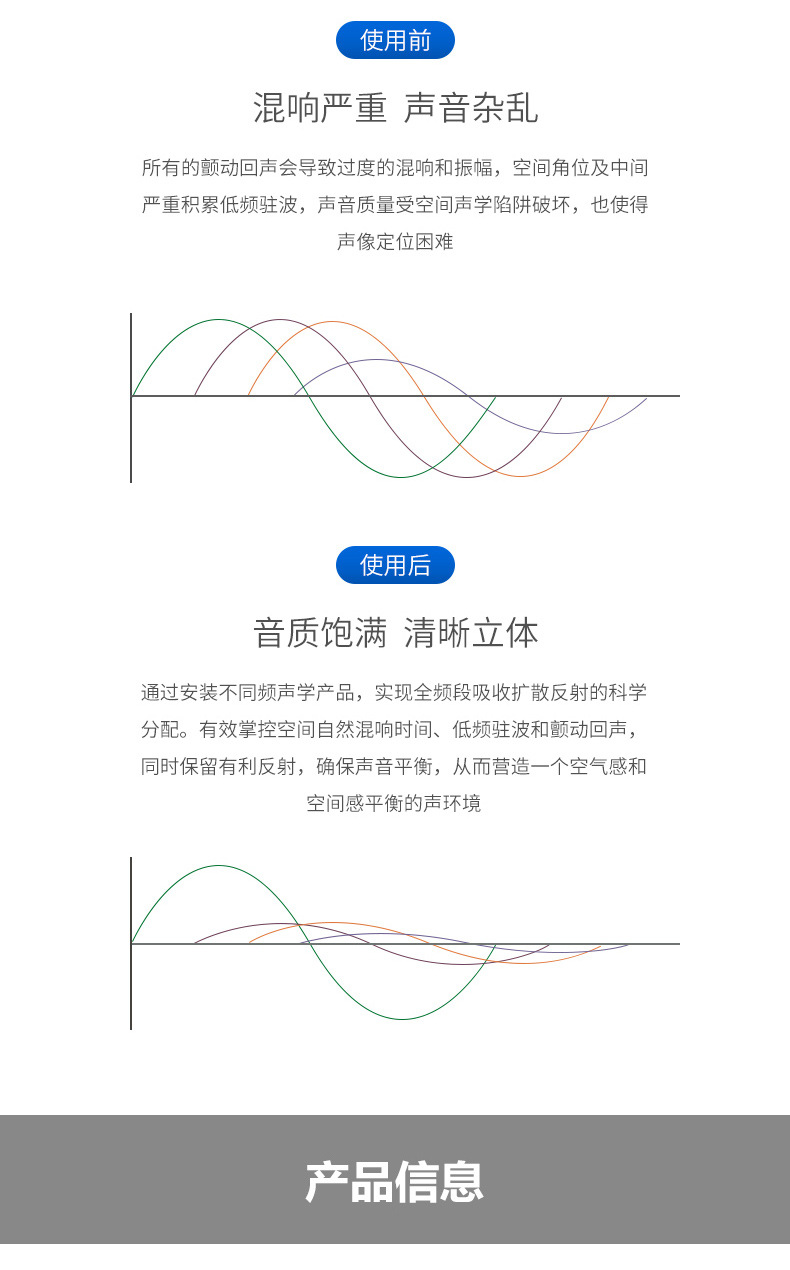 使用前

混响严重 声音杂乱

所有的颤动回声会导致过度的混响和振幅，空间角位及中间严重积累低频驻波，声音质量受空间声学陷阱破坏，也使得声像定位困难

使用后

音质饱满 清晰立体

通过安装不同频声学产品，实现全频段吸收扩散反射的科学分配。有效掌控空间自然混响时间、低频驻波和颤动回声，同时保留有利反射，确保声音平衡，从而营造一个空气感和空间感平衡的声环境

产品信息